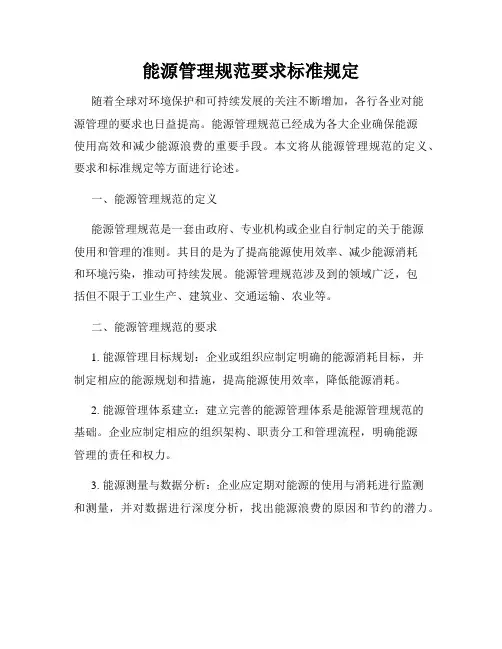 能源管理规范要求标准规定

随着全球对环境保护和可持续发展的关注不断增加，各行各业对能源管理的要求也日益提高。能源管理规范已经成为各大企业确保能源使用高效和减少能源浪费的重要手段。本文将从能源管理规范的定义、要求和标准规定等方面进行论述。

一、能源管理规范的定义

能源管理规范是一套由政府、专业机构或企业自行制定的关于能源使用和管理的准则。其目的是为了提高能源使用效率、减少能源消耗和环境污染，推动可持续发展。能源管理规范涉及到的领域广泛，包括但不限于工业生产、建筑业、交通运输、农业等。

二、能源管理规范的要求

1. 能源管理目标规划：企业或组织应制定明确的能源消耗目标，并制定相应的能源规划和措施，提高能源使用效率，降低能源消耗。

2. 能源管理体系建立：建立完善的能源管理体系是能源管理规范的基础。企业应制定相应的组织架构、职责分工和管理流程，明确能源管理的责任和权力。

3. 能源测量与数据分析：企业应定期对能源的使用与消耗进行监测和测量，并对数据进行深度分析，找出能源浪费的原因和节约的潜力。